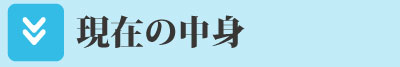 現在の中身